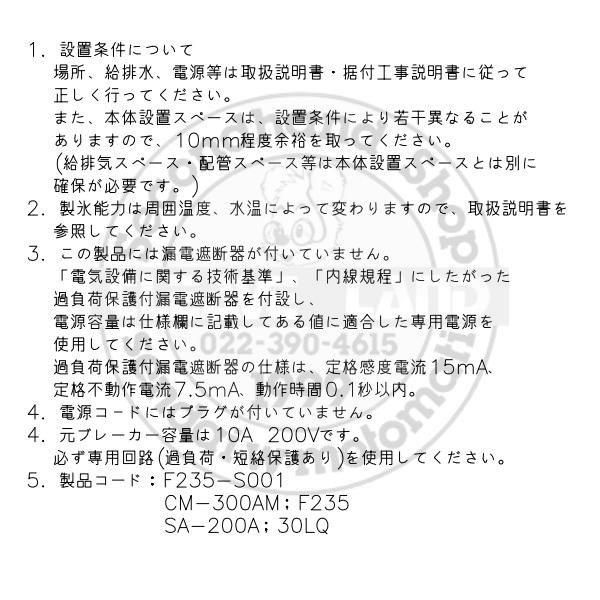 1. 設置条件について
場所、給排水、電源等は取扱説明書・据付工事説明書に従って正しく行ってください。
また、本体設置スペースは、設置条件により若干異なることがありますので、10mm程度余裕を取ってください。
(給排気スペース・配管スペース等は本体設置スペースとは別に確保が必要です。)
2. 製氷能力は周囲温度、水温によって変わりますので、取扱説明書を参照してください。
3. この製品には漏電遮断器が付いていません。
「電気設備に関する技術基準」、「内線規程」にしたがった過負荷保護付漏電遮断器を付設し、
電源容量は仕様欄に記載してある値に適合した専用電源を使用してください。
過負荷保護付漏電遮断器の仕様は、定格感度電流15mA、定格不動作電流7.5mA、動作時間0.1秒以内。
4. 電源コードにはプラグが付いていません。
4. 元ブレーカー容量は10A 200Vです。
必ず専用回路(過負荷・短絡保護あり)を使用してください。
5. 製品コード:F235-S001
CM-300AM;F235
SA-200A;30LQ

022-390-4615